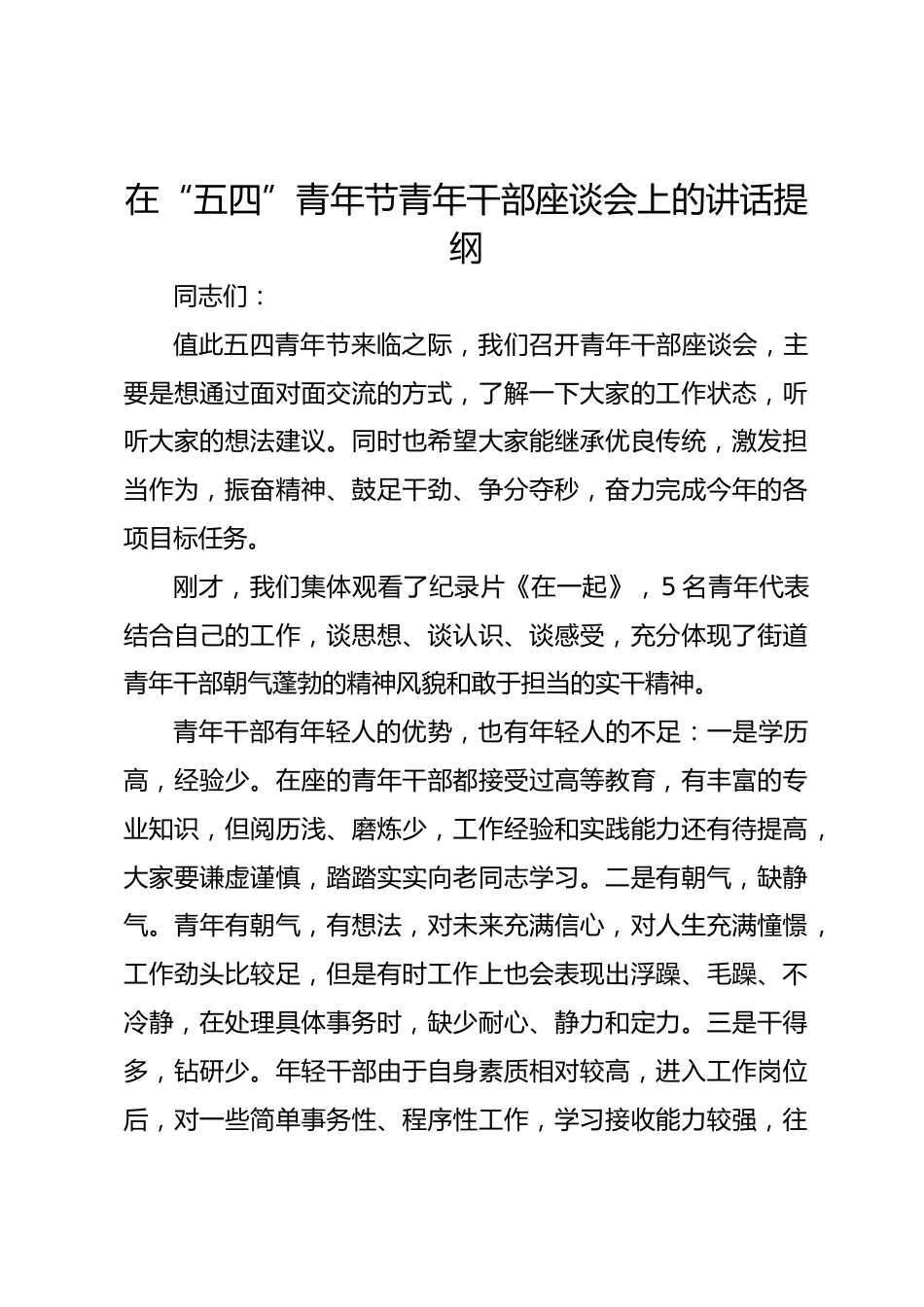 在“五四”青年节青年干部座谈会上的讲话提纲

同志们：

值此五四青年节来临之际，我们召开青年干部座谈会，主要是想通过面对面交流的方式，了解一下大家的工作状态，听听大家的想法建议。同时也希望大家能继承优良传统，激发担当作为，振奋精神、鼓足干劲、争分夺秒，奋力完成今年的各项目标任务。

刚才，我们集体观看了纪录片《在一起》，5名青年代表结合自己的工作，谈思想、谈认识、谈感受，充分体现了街道青年干部朝气蓬勃的精神风貌和敢于担当的实干精神。

青年干部有年轻人的优势，也有年轻人的不足：一是学历高，经验少。在座的青年干部都接受过高等教育，有丰富的专业知识，但阅历浅、磨炼少，工作经验和实践能力还有待提高，大家要谦虚谨慎，踏踏实实向老同志学习。二是有朝气，缺静气。青年有朝气，有想法，对未来充满信心，对人生充满憧憬，工作劲头比较足，但是有时工作上也会表现出浮躁、毛躁、不冷静，在处理具体事务时，缺少耐心、静力和定力。三是干得多，钻研少。年轻干部由于自身素质相对较高，进入工作岗位后，对一些简单事务性、程序性工作，学习接收能力较强，往